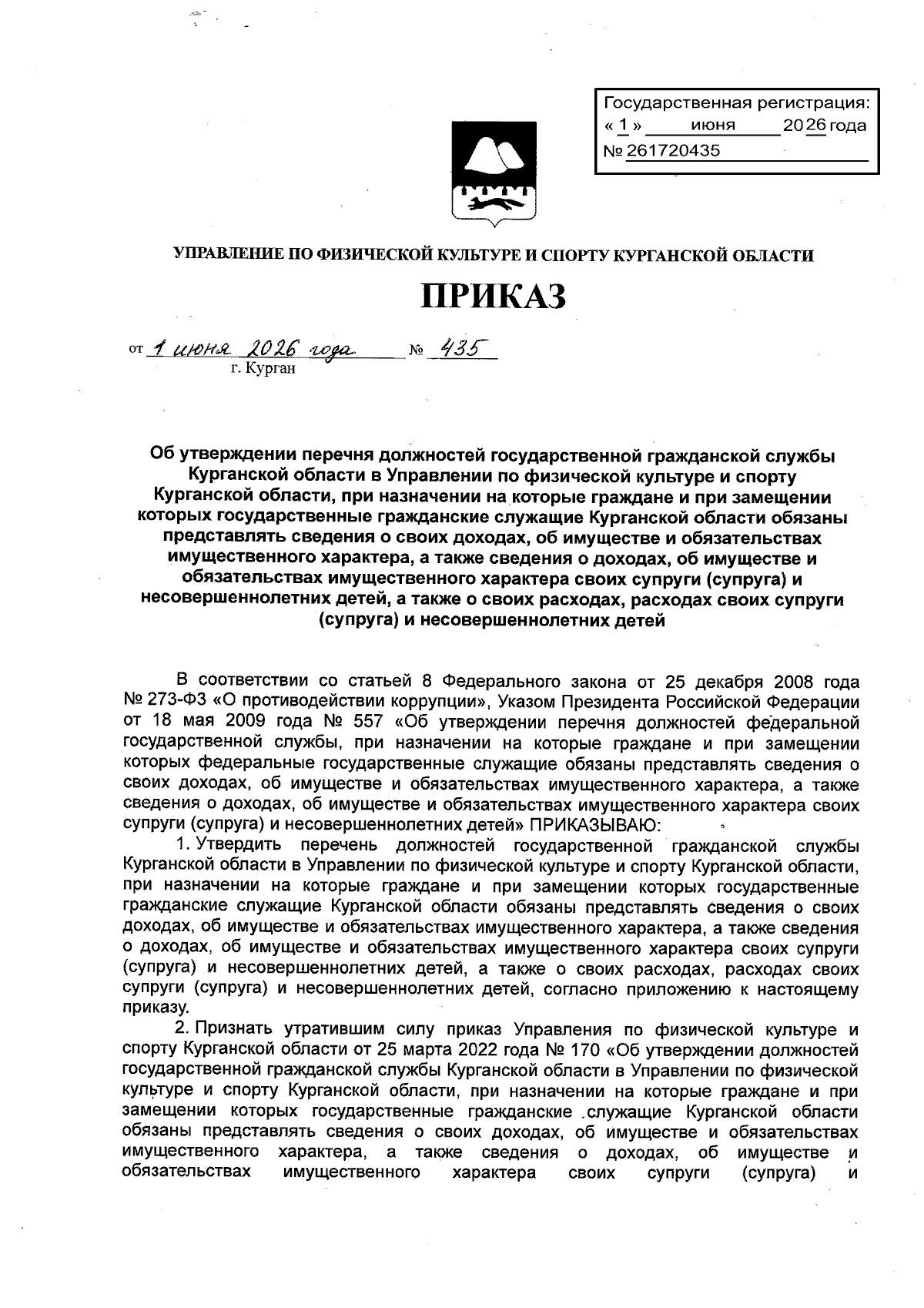 Государственная регистрация:
« 1 » июня 20 26 года
№ 261720435

УПРАВЛЕНИЕ ПО ФИЗИЧЕСКОЙ КУЛЬТУРЕ И СПОРТУ КУРГАНСКОЙ ОБЛАСТИ

ПРИКАЗ

от 1 июня 2026 года № 435
г. Курган

Об утверждении перечня должностей государственной гражданской службы Курганской области в Управлении по физической культуре и спорту Курганской области, при назначении на которые граждане и при замещении которых государственные гражданские служащие Курганской области обязаны представлять сведения о своих доходах, об имуществе и обязательствах имущественного характера, а также сведения о доходах, об имуществе и обязательствах имущественного характера своих супруги (супруга) и несовершеннолетних детей, а также о своих расходах, расходах своих супруги (супруга) и несовершеннолетних детей

В соответствии со статьей 8 Федерального закона от 25 декабря 2008 года № 273-ФЗ «О противодействии коррупции», Указом Президента Российской Федерации от 18 мая 2009 года № 557 «Об утверждении перечня должностей федеральной государственной службы, при назначении на которые граждане и при замещении которых федеральные государственные служащие обязаны представлять сведения о своих доходах, об имуществе и обязательствах имущественного характера, а также сведения о доходах, об имуществе и обязательствах имущественного характера своих супруги (супруга) и несовершеннолетних детей» ПРИКАЗЫВАЮ:

1. Утвердить перечень должностей государственной гражданской службы Курганской области в Управлении по физической культуре и спорту Курганской области, при назначении на которые граждане и при замещении которых государственные гражданские служащие Курганской области обязаны представлять сведения о своих доходах, об имуществе и обязательствах имущественного характера, а также сведения о доходах, об имуществе и обязательствах имущественного характера своих супруги (супруга) и несовершеннолетних детей, а также о своих расходах, расходах своих супруги (супруга) и несовершеннолетних детей, согласно приложению к настоящему приказу.

2. Признать утратившим силу приказ Управления по физической культуре и спорту Курганской области от 25 марта 2022 года № 170 «Об утверждении должностей государственной гражданской службы Курганской области в Управлении по физической культуре и спорту Курганской области, при назначении на которые граждане и при замещении которых государственные гражданские служащие Курганской области обязаны представлять сведения о своих доходах, об имуществе и обязательствах имущественного характера, а также сведения о доходах, об имуществе и обязательствах имущественного характера своих супруги (супруга) и